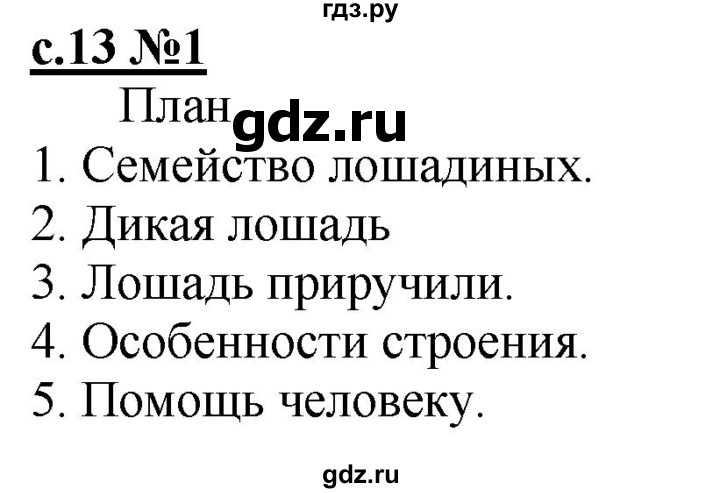 гдз.ру

с.13 №1

План gdz.ru

1. Семейство лошадиных.
2. Дикая лошадь
3. Лошадь приручили.
4. Особенности строения.
5. Помощь человеку.

gdz.ru